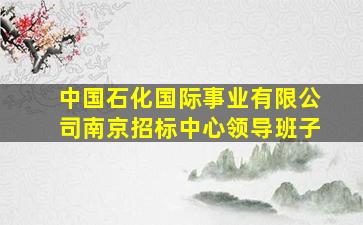 中国石化国际事业有限公司南京招标中心领导班子